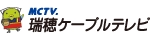 MCTV.
瑞穂ケーブルテレビ